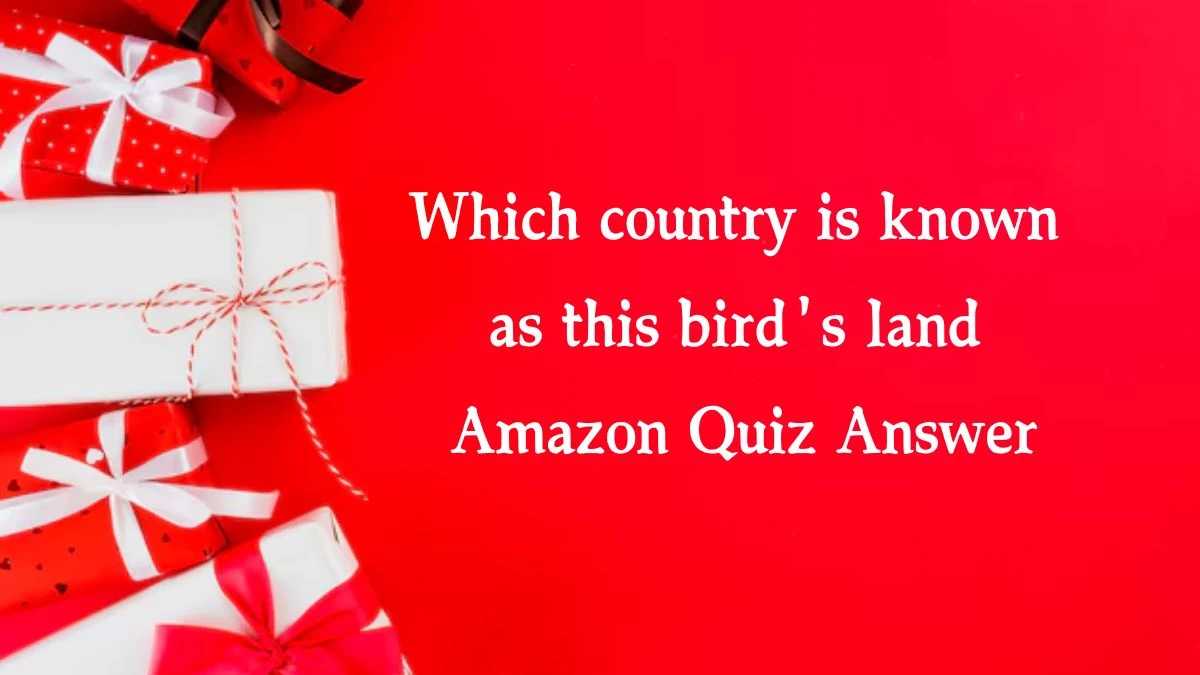 Which country is known as this bird's land Amazon Quiz Answer